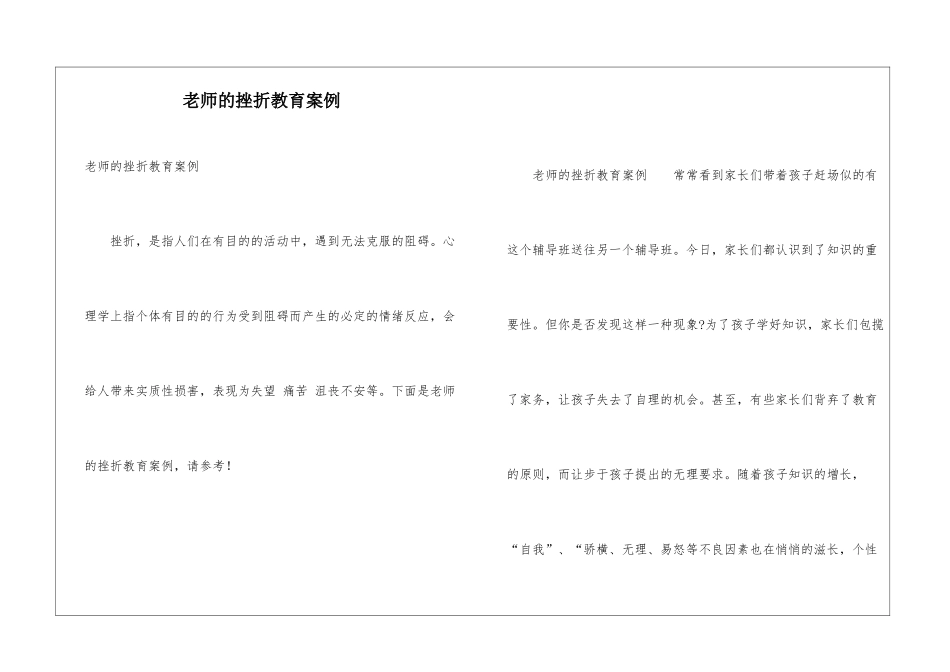 老师的挫折教育案例

老师的挫折教育案例

挫折，是指人们在有目的的活动中，遇到无法克服的阻碍。心理学上指个体有目的的行为受到阻碍而产生的必定的情绪反应，会给人带来实质性损害，表现为失望 痛苦 沮丧不安等。下面是老师的挫折教育案例，请参考！

老师的挫折教育案例　　常常看到家长们带着孩子赶场似的有这个辅导班送往另一个辅导班。今日，家长们都认识到了知识的重要性。但你是否发现这样一种现象?为了孩子学好知识，家长们包揽了家务，让孩子失去了自理的机会。甚至，有些家长们背弃了教育的原则，而让步于孩子提出的无理要求。随着孩子知识的增长，“自我”、“骄横、无理、易怒等不良因素也在悄悄的滋长，个性